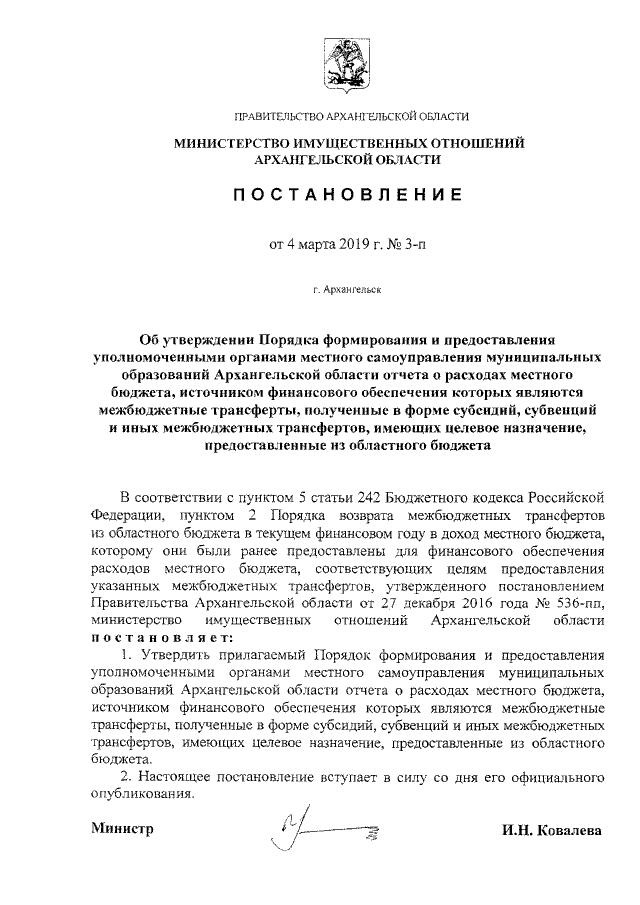 ПРАВИТЕЛЬСТВО АРХАНГЕЛЬСКОЙ ОБЛАСТИ

МИНИСТЕРСТВО ИМУЩЕСТВЕННЫХ ОТНОШЕНИЙ АРХАНГЕЛЬСКОЙ ОБЛАСТИ

ПОСТАНОВЛЕНИЕ

от 4 марта 2019 г. № 3-п

г. Архангельск

Об утверждении Порядка формирования и предоставления уполномоченными органами местного самоуправления муниципальных образований Архангельской области отчета о расходах местного бюджета, источником финансового обеспечения которых являются межбюджетные трансферты, полученные в форме субсидий, субвенций и иных межбюджетных трансфертов, имеющих целевое назначение, предоставленные из областного бюджета

В соответствии с пунктом 5 статьи 242 Бюджетного кодекса Российской Федерации, пунктом 2 Порядка возврата межбюджетных трансфертов из областного бюджета в текущем финансовом году в доход местного бюджета, которому они были ранее предоставлены для финансового обеспечения расходов местного бюджета, соответствующих целям предоставления указанных межбюджетных трансфертов, утвержденного постановлением Правительства Архангельской области от 27 декабря 2016 года № 536-пп, министерство имущественных отношений Архангельской области постановляет:

1. Утвердить прилагаемый Порядок формирования и предоставления уполномоченными органами местного самоуправления муниципальных образований Архангельской области отчета о расходах местного бюджета, источником финансового обеспечения которых являются межбюджетные трансферты, полученные в форме субсидий, субвенций и иных межбюджетных трансфертов, имеющих целевое назначение, предоставленные из областного бюджета.

2. Настоящее постановление вступает в силу со дня его официального опубликования.

Министр И.Н. Ковалева